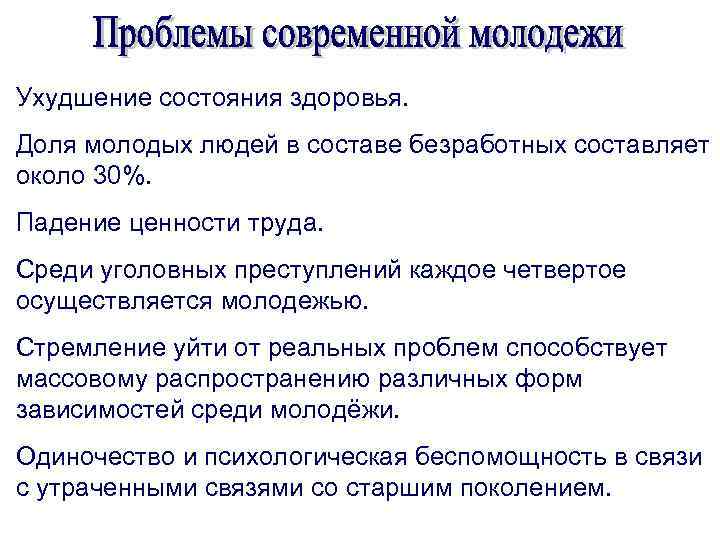 Проблемы современной молодежи

Ухудшение состояния здоровья.

Доля молодых людей в составе безработных составляет около 30%.

Падение ценности труда.

Среди уголовных преступлений каждое четвертое осуществляется молодежью.

Стремление уйти от реальных проблем способствует массовому распространению различных форм зависимостей среди молодёжи.

Одиночество и психологическая беспомощность в связи с утраченными связями со старшим поколением.